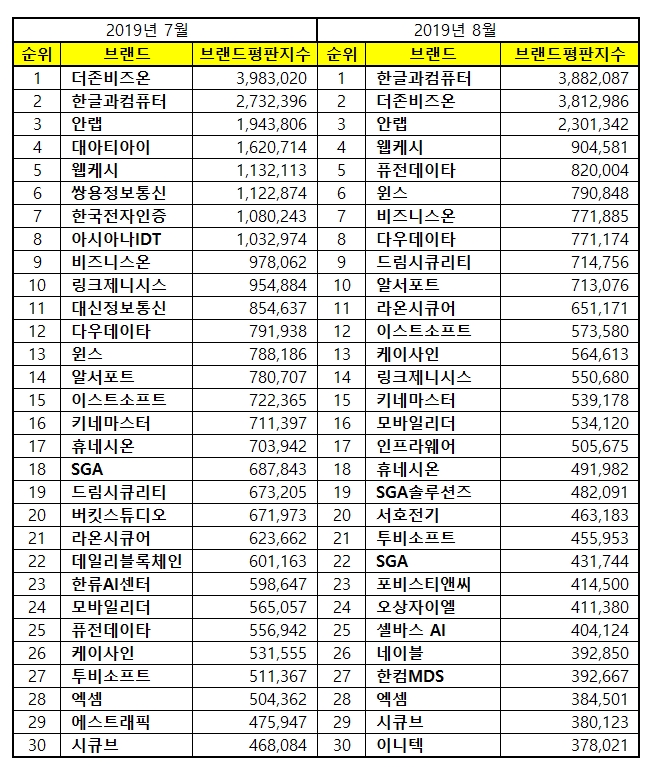 | 2019년 7월 | | | 2019년 8월 | | |
|---|---|---|---|---|---|
| 순위 | 브랜드 | 브랜드평판지수 | 순위 | 브랜드 | 브랜드평판지수 |
| 1 | 더존비즈온 | 3,983,020 | 1 | 한글과컴퓨터 | 3,882,087 |
| 2 | 한글과컴퓨터 | 2,732,396 | 2 | 더존비즈온 | 3,812,986 |
| 3 | 안랩 | 1,943,806 | 3 | 안랩 | 2,301,342 |
| 4 | 대아티아이 | 1,620,714 | 4 | 웹케시 | 904,581 |
| 5 | 웹케시 | 1,132,113 | 5 | 퓨전데이타 | 820,004 |
| 6 | 쌍용정보통신 | 1,122,874 | 6 | 윈스 | 790,848 |
| 7 | 한국전자인증 | 1,080,243 | 7 | 비즈니스온 | 771,885 |
| 8 | 아시아나IDT | 1,032,974 | 8 | 다우데이타 | 771,174 |
| 9 | 비즈니스온 | 978,062 | 9 | 드림시큐리티 | 714,756 |
| 10 | 링크제니시스 | 954,884 | 10 | 알서포트 | 713,076 |
| 11 | 대신정보통신 | 854,637 | 11 | 라온시큐어 | 651,171 |
| 12 | 다우데이타 | 791,938 | 12 | 이스트소프트 | 573,580 |
| 13 | 윈스 | 788,186 | 13 | 케이사인 | 564,613 |
| 14 | 알서포트 | 780,707 | 14 | 링크제니시스 | 550,680 |
| 15 | 이스트소프트 | 722,365 | 15 | 키네마스터 | 539,178 |
| 16 | 키네마스터 | 711,397 | 16 | 모바일리더 | 534,120 |
| 17 | 휴네시온 | 703,942 | 17 | 인프라웨어 | 505,675 |
| 18 | SGA | 687,843 | 18 | 휴네시온 | 491,982 |
| 19 | 드림시큐리티 | 673,205 | 19 | SGA솔루션즈 | 482,091 |
| 20 | 버킷스튜디오 | 671,973 | 20 | 서호전기 | 463,183 |
| 21 | 라온시큐어 | 623,662 | 21 | 투비소프트 | 455,953 |
| 22 | 데일리블록체인 | 601,163 | 22 | SGA | 431,744 |
| 23 | 한류AI센터 | 598,647 | 23 | 포비스티앤씨 | 414,500 |
| 24 | 모바일리더 | 565,057 | 24 | 오상자이엘 | 411,380 |
| 25 | 퓨전데이타 | 556,942 | 25 | 셀바스 AI | 404,124 |
| 26 | 케이사인 | 531,555 | 26 | 네이블 | 392,850 |
| 27 | 투비소프트 | 511,367 | 27 | 한컴MDS | 392,667 |
| 28 | 엑셈 | 504,362 | 28 | 엑셈 | 384,501 |
| 29 | 에스트래픽 | 475,947 | 29 | 시큐브 | 380,123 |
| 30 | 시큐브 | 468,084 | 30 | 이니텍 | 378,021 |